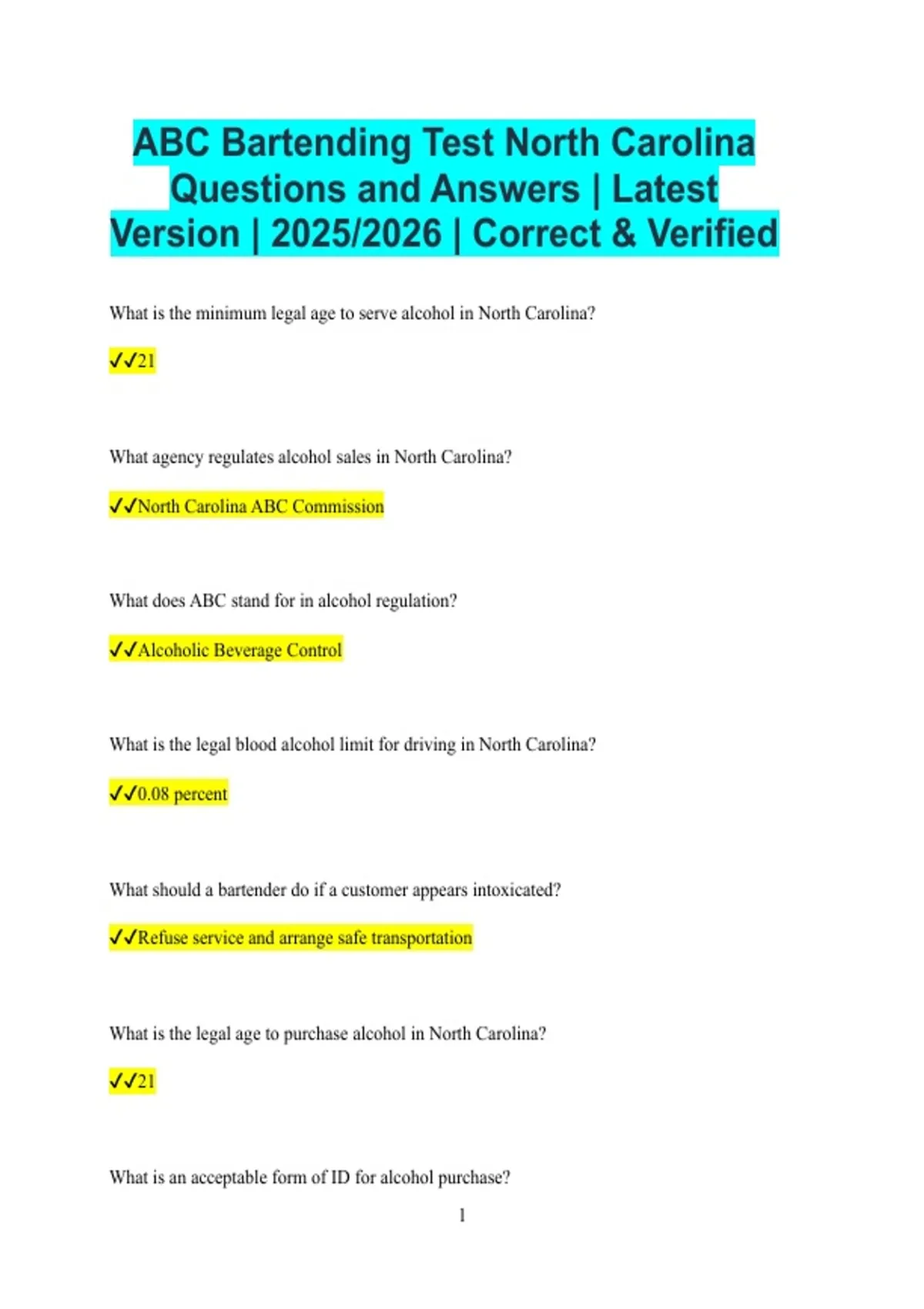 ABC Bartending Test North Carolina Questions and Answers | Latest Version | 2025/2026 | Correct & Verified

What is the minimum legal age to serve alcohol in North Carolina?

✓✓21

What agency regulates alcohol sales in North Carolina?

✓✓North Carolina ABC Commission

What does ABC stand for in alcohol regulation?

✓✓Alcoholic Beverage Control

What is the legal blood alcohol limit for driving in North Carolina?

✓✓0.08 percent

What should a bartender do if a customer appears intoxicated?

✓✓Refuse service and arrange safe transportation

What is the legal age to purchase alcohol in North Carolina?

✓✓21

What is an acceptable form of ID for alcohol purchase?

1